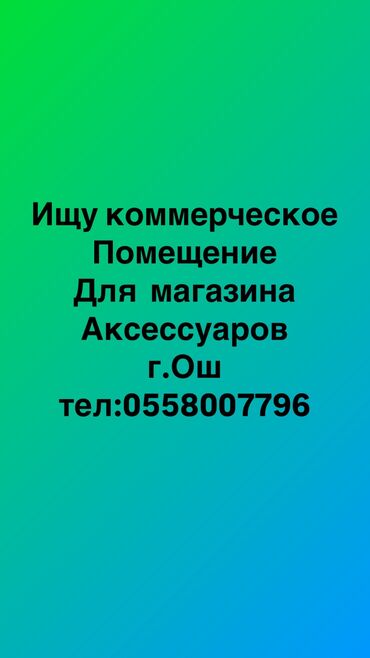 Ищу коммерческое
Помещение
Для магазина
Аксессуаров
г.Ош
тел:0558007796